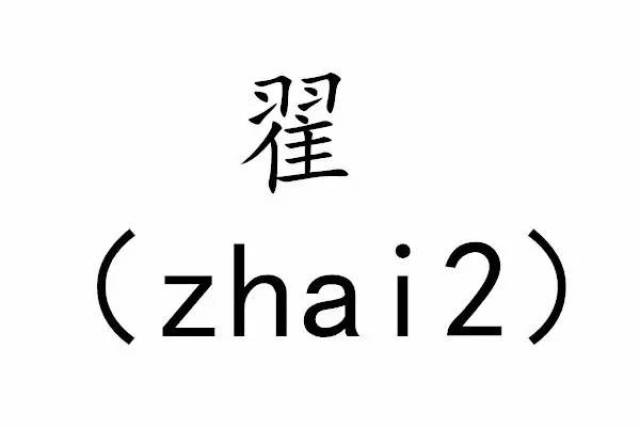 翟
（zhai2）